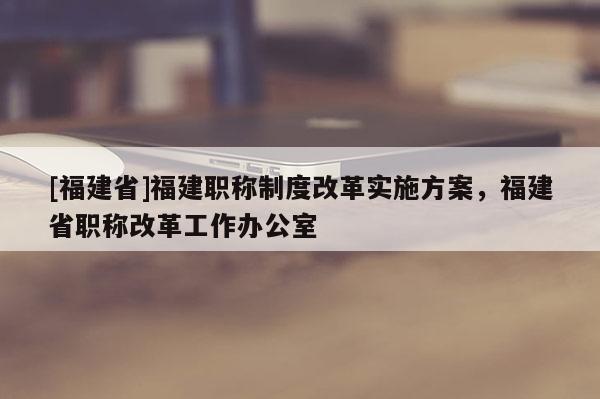 [福建省]福建职称制度改革实施方案，福建省职称改革工作办公室